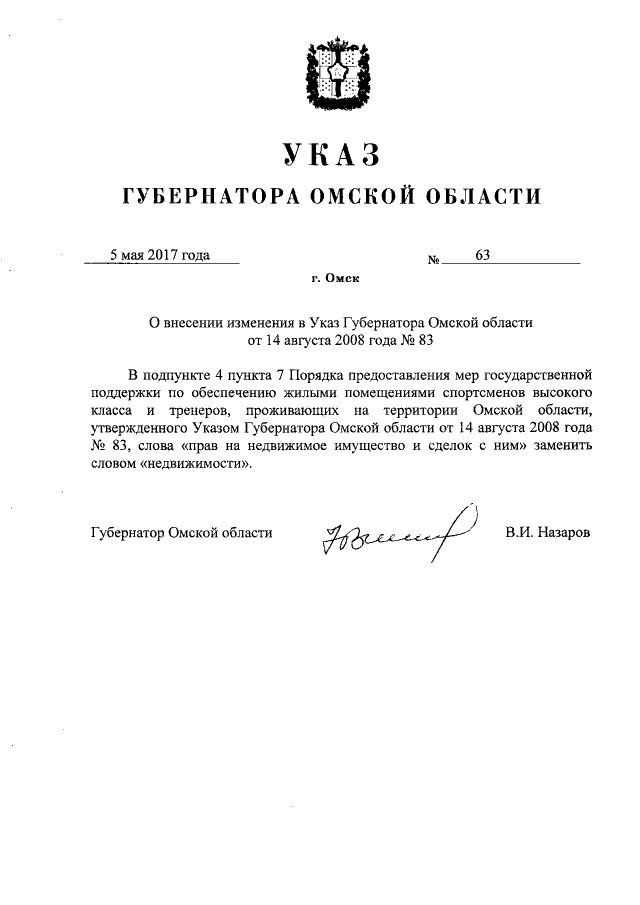 УКАЗ
ГУБЕРНАТОРА ОМСКОЙ ОБЛАСТИ

5 мая 2017 года № 63

г. Омск

О внесении изменения в Указ Губернатора Омской области от 14 августа 2008 года № 83

В подпункте 4 пункта 7 Порядка предоставления мер государственной поддержки по обеспечению жилыми помещениями спортсменов высокого класса и тренеров, проживающих на территории Омской области, утвержденного Указом Губернатора Омской области от 14 августа 2008 года № 83, слова «прав на недвижимое имущество и сделок с ним» заменить словом «недвижимости».

Губернатор Омской области В.И. Назаров